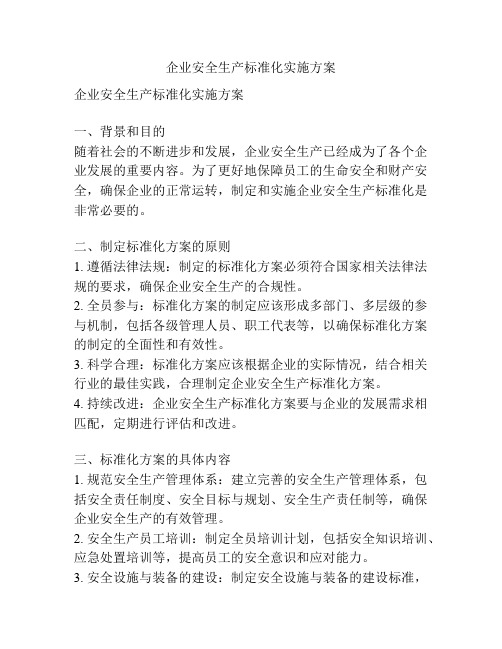 企业安全生产标准化实施方案

企业安全生产标准化实施方案

一、背景和目的
随着社会的不断进步和发展，企业安全生产已经成为了各个企业发展的重要内容。为了更好地保障员工的生命安全和财产安全，确保企业的正常运转，制定和实施企业安全生产标准化是非常必要的。

二、制定标准化方案的原则
1. 遵循法律法规：制定的标准化方案必须符合国家相关法律法规的要求，确保企业安全生产的合规性。
2. 全员参与：标准化方案的制定应该形成多部门、多层级的参与机制，包括各级管理人员、职工代表等，以确保标准化方案的制定的全面性和有效性。
3. 科学合理：标准化方案应该根据企业的实际情况，结合相关行业的最佳实践，合理制定企业安全生产标准化方案。
4. 持续改进：企业安全生产标准化方案要与企业的发展需求相匹配，定期进行评估和改进。

三、标准化方案的具体内容
1. 规范安全生产管理体系：建立完善的安全生产管理体系，包括安全责任制度、安全目标与规划、安全生产责任制等，确保企业安全生产的有效管理。
2. 安全生产员工培训：制定全员培训计划，包括安全知识培训、应急处置培训等，提高员工的安全意识和应对能力。
3. 安全设施与装备的建设：制定安全设施与装备的建设标准，